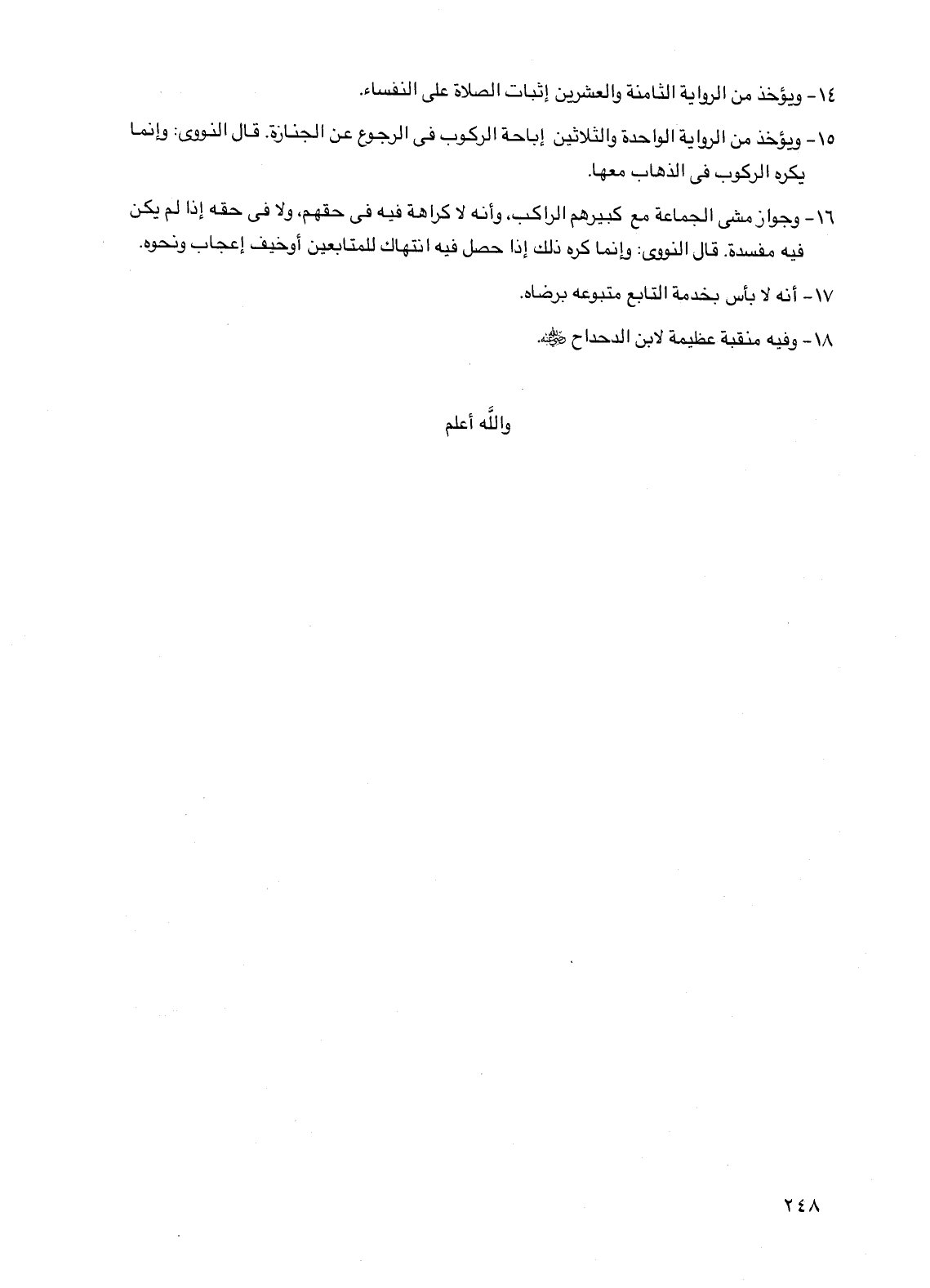 ١٤- ويؤخذ من الرواية الثامنة والعشرين إثبات الصلاة على النفساء.

١٥- ويؤخذ من الرواية الواحدة والثلاثين إباحة الركوب فى الرجوع عن الجنازة. قال النووى: وإنما يكره الركوب فى الذهاب معها.

١٦- وجواز مشى الجماعة مع كبيرهم الراكب، وأنه لا كراهة فيه فى حقهم، ولا فى حقه إذا لم يكن فيه مفسدة. قال النووى: وإنما كره ذلك إذا حصل فيه انتهاك للمتابعين أوخيف إعجاب ونحوه.

١٧- أنه لا بأس بخدمة التابع متبوعه برضاه.

١٨- وفيه منقبة عظيمة لابن الدحداح ﷺ.

والله أعلم

٢٤٨